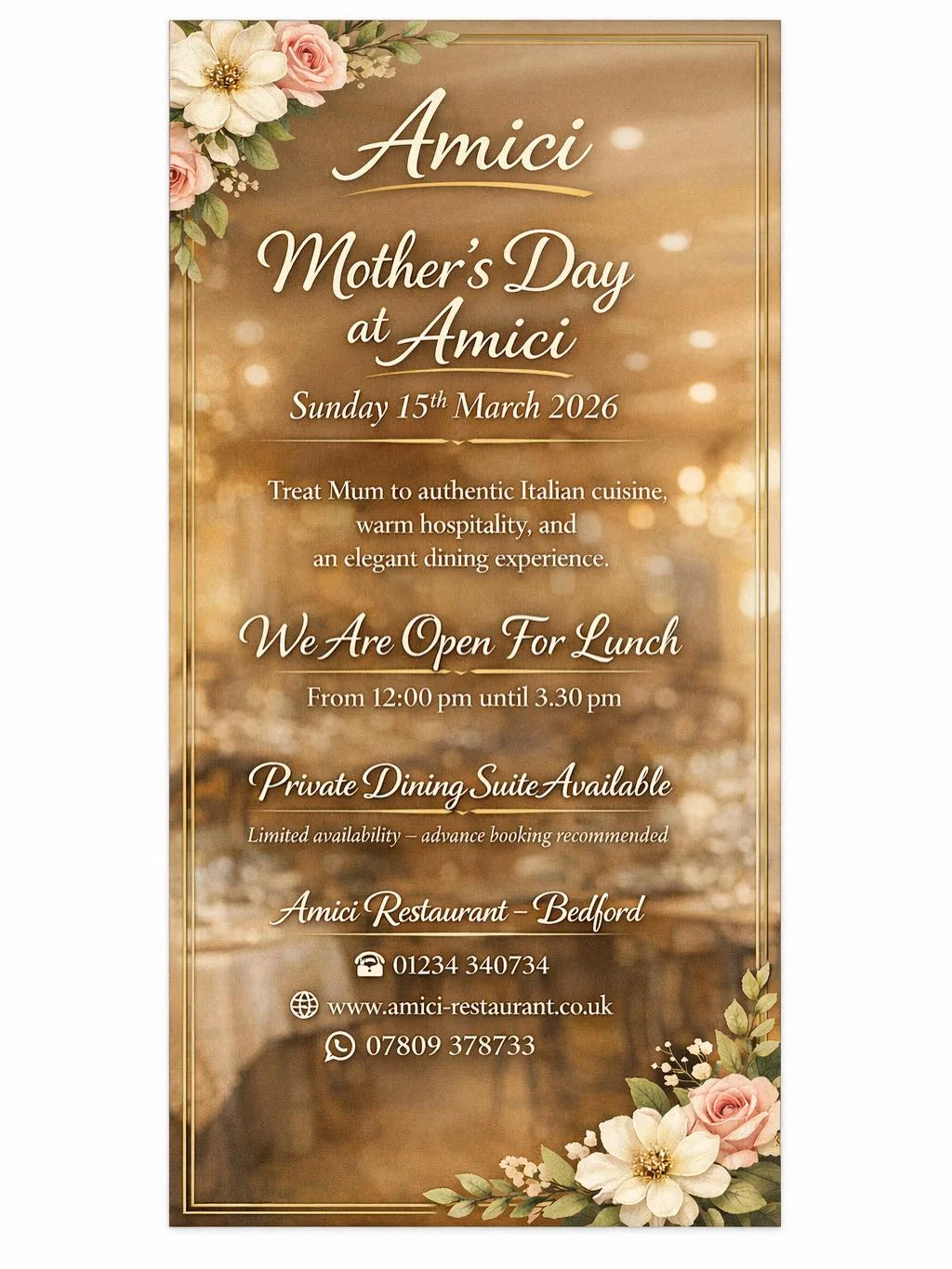 Amici

Mother's Day at Amici

Sunday 15th March 2026

Treat Mum to authentic Italian cuisine, warm hospitality, and an elegant dining experience.

We Are Open For Lunch

From 12:00 pm until 3.30 pm

Private Dining Suite Available

Limited availability – advance booking recommended

Amici Restaurant – Bedford

01234 340734

www.amici-restaurant.co.uk

07809 378733